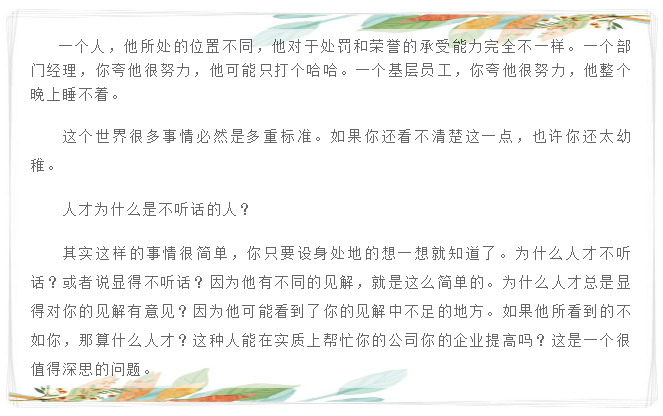 一个人，他所处的位置不同，他对于处罚和荣誉的承受能力完全不一样。一个部门经理，你夸他很努力，他可能只打个哈哈。一个基层员工，你夸他很努力，他整个晚上睡不着。

这个世界很多事情必然是多重标准。如果你还看不清楚这一点，也许你还太幼稚。

人才为什么是不听话的人？

其实这样的事情很简单，你只要设身处地的想一想就知道了。为什么人才不听话？或者说显得不听话？因为他有不同的见解，就是这么简单的。为什么人才总是显得对你的见解有意见？因为他可能看到了你的见解中不足的地方。如果他所看到的不如你，那算什么人才？这种人能在实质上帮忙你的公司你的企业提高吗？这是一个很值得深思的问题。